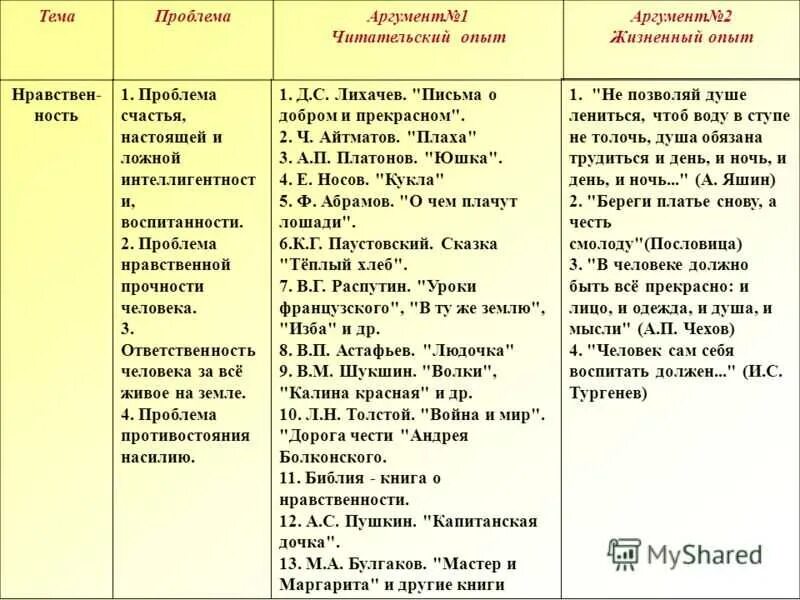 | Тема | Проблема | Аргумент№1 Читательский опыт | Аргумент№2 Жизненный опыт |
|---|---|---|---|
| Нравственность | 1. Проблема счастья, настоящей и ложной интеллигентности, воспитанности. 2. Проблема нравственной прочности человека. 3. Ответственность человека за всё живое на земле. 4. Проблема противостояния насилию. | 1. Д.С. Лихачев. "Письма о добром и прекрасном". 2. Ч. Айтматов. "Плаха" 3. А.П. Платонов. "Юшка". 4. Е. Носов. "Кукла" 5. Ф. Абрамов. "О чем плачут лошади". 6.К.Г. Паустовский. Сказка "Тёплый хлеб". 7. В.Г. Распутин. "Уроки французского", "В ту же землю", "Изба" и др. 8. В.П. Астафьев. "Людочка" 9. В.М. Шукшин. "Волки", "Калина красная" и др. 10. Л.Н. Толстой. "Война и мир". "Дорога чести "Андрея Болконского. 11. Библия - книга о нравственности. 12. А.С. Пушкин. "Капитанская дочка". 13. М.А. Булгаков. "Мастер и Маргарита" и другие книги | 1. "Не позволяй душе лениться, чтоб воду в ступе не толочь, душа обязана трудиться и день, и ночь, и день, и ночь..." (А. Яшин) 2. "Береги платье снову, а честь смолоду"(Пословица) 3. "В человеке должно быть всё прекрасно: и лицо, и одежда, и душа, и мысли" (А.П. Чехов) 4. "Человек сам себя воспитать должен..." (И.С. Тургенев) |

MyShared